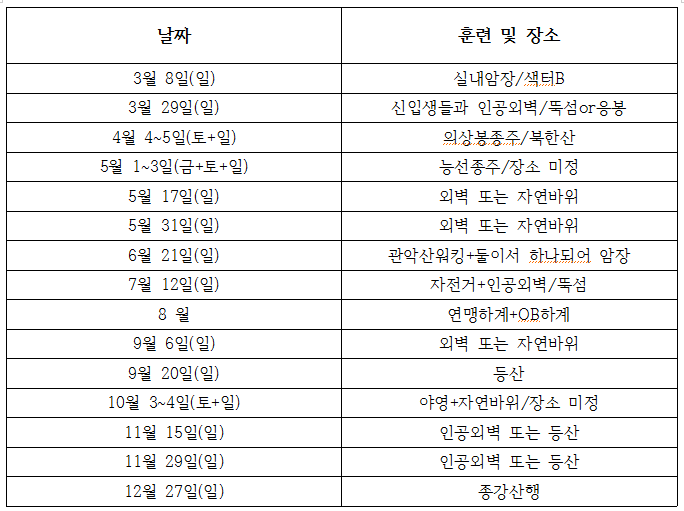 | 날짜 | 훈련 및 장소 |
|---|---|
| 3월 8일(일) | 실내암장/색터B |
| 3월 29일(일) | 신입생들과 인공외벽/뚝섬or응봉 |
| 4월 4~5일(토+일) | 의상봉종주/북한산 |
| 5월 1~3일(금+토+일) | 능선종주/장소 미정 |
| 5월 17일(일) | 외벽 또는 자연바위 |
| 5월 31일(일) | 외벽 또는 자연바위 |
| 6월 21일(일) | 관악산워킹+둘이서 하나되어 암장 |
| 7월 12일(일) | 자전거+인공외벽/뚝섬 |
| 8 월 | 연맹하계+OB하계 |
| 9월 6일(일) | 외벽 또는 자연바위 |
| 9월 20일(일) | 등산 |
| 10월 3~4일(토+일) | 야영+자연바위/장소 미정 |
| 11월 15일(일) | 인공외벽 또는 등산 |
| 11월 29일(일) | 인공외벽 또는 등산 |
| 12월 27일(일) | 종강산행 |